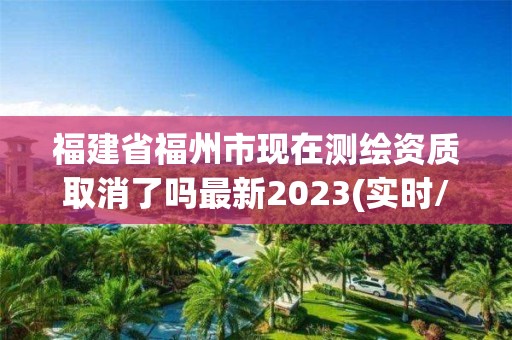 福建省福州市现在测绘资质取消了吗最新2023(实时/